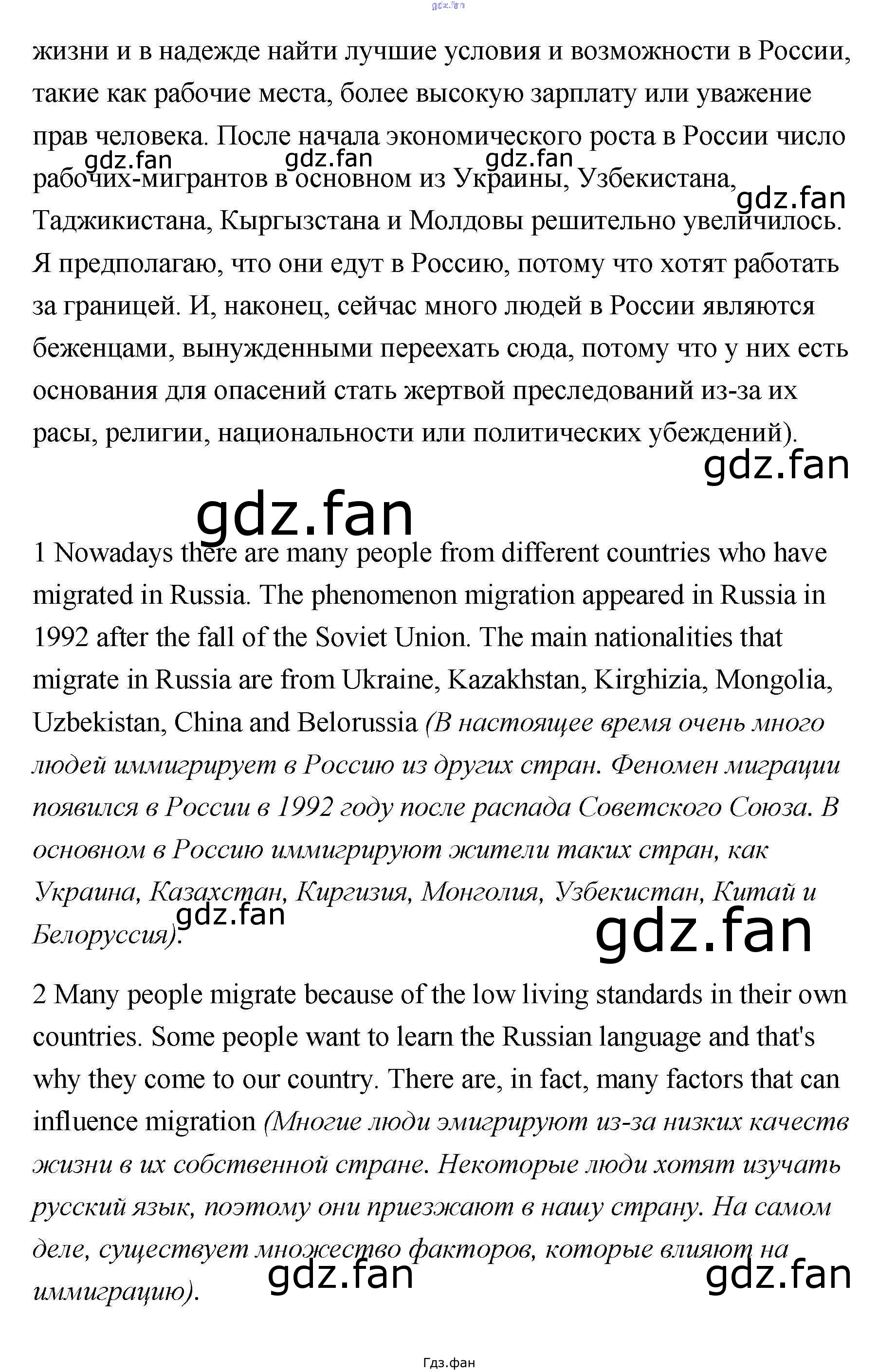 gdz.fan

жизни и в надежде найти лучшие условия и возможности в России, такие как рабочие места, более высокую зарплату или уважение прав человека. После начала экономического роста в России число рабочих-мигрантов в основном из Украины, Узбекистана, Таджикистана, Кыргызстана и Молдовы решительно увеличилось. Я предполагаю, что они едут в Россию, потому что хотят работать за границей. И, наконец, сейчас много людей в России являются беженцами, вынужденными переехать сюда, потому что у них есть основания для опасений стать жертвой преследований из-за их расы, религии, национальности или политических убеждений).

gdz.fan gdz.fan gdz.fan gdz.fan gdz.fan gdz.fan

1 Nowadays there are many people from different countries who have migrated in Russia. The phenomenon migration appeared in Russia in 1992 after the fall of the Soviet Union. The main nationalities that migrate in Russia are from Ukraine, Kazakhstan, Kirghizia, Mongolia, Uzbekistan, China and Belorussia (В настоящее время очень много людей иммигрирует в Россию из других стран. Феномен миграции появился в России в 1992 году после распада Советского Союза. В основном в Россию иммигрируют жители таких стран, как Украина, Казахстан, Киргизия, Монголия, Узбекистан, Китай и Белоруссия).

gdz.fan gdz.fan

2 Many people migrate because of the low living standards in their own countries. Some people want to learn the Russian language and that's why they come to our country. There are, in fact, many factors that can influence migration (Многие люди эмигрируют из-за низких качеств жизни в их собственной стране. Некоторые люди хотят изучать русский язык, поэтому они приезжают в нашу страну. На самом деле, существует множество факторов, которые влияют на иммиграцию).

gdz.fan gdz.fan

Гдз.фан